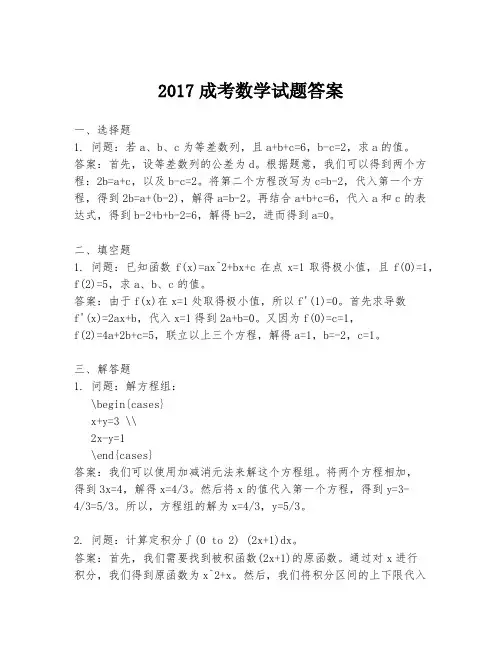 2017 成考数学试题答案

一、选择题
1. 问题：若 a、b、c 为等差数列，且 a+b+c=6，b-c=2，求 a 的值。
答案：首先，设等差数列的公差为 d。根据题意，我们可以得到两个方程：2b=a+c，以及 b-c=2。将第二个方程改写为 c=b-2，代入第一个方程，得到 2b=a+(b-2)，解得 a=b-2。再结合 a+b+c=6，代入 a 和 c 的表达式，得到 b-2+b+b-2=6，解得 b=2，进而得到 a=0。

二、填空题
1. 问题：已知函数 f(x)=ax^2+bx+c 在点 x=1 取得极小值，且 f(0)=1，f(2)=5，求 a、b、c 的值。
答案：由于 f(x)在 x=1 处取得极小值，所以 f'(1)=0。首先求导数 f'(x)=2ax+b，代入 x=1 得到 2a+b=0。又因为 f(0)=c=1，f(2)=4a+2b+c=5，联立以上三个方程，解得 a=1，b=-2，c=1。

三、解答题
1. 问题：解方程组：
\begin{cases}
x+y=3 \\
2x-y=1
\end{cases}
答案：我们可以使用加减消元法来解这个方程组。将两个方程相加，得到 3x=4，解得 x=4/3。然后将 x 的值代入第一个方程，得到 y=3-4/3=5/3。所以，方程组的解为 x=4/3，y=5/3。

2. 问题：计算定积分∫(0 to 2) (2x+1)dx。
答案：首先，我们需要找到被积函数(2x+1)的原函数。通过对 x 进行积分，我们得到原函数为 x^2+x。然后，我们将积分区间的上下限代入